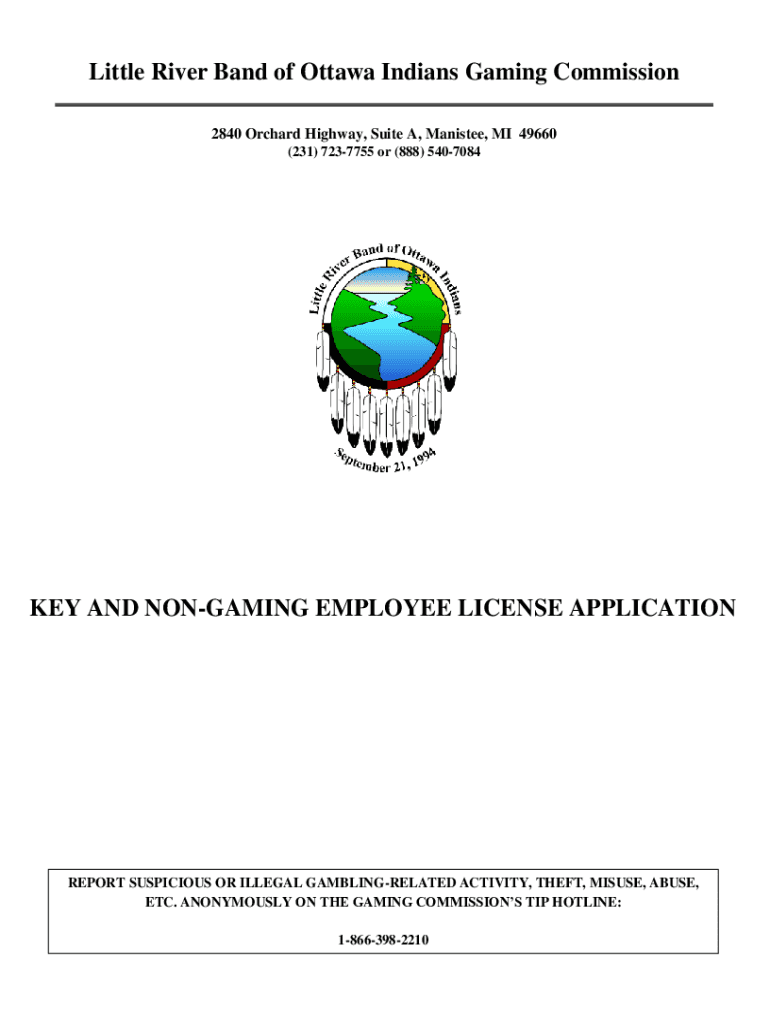 Little River Band of Ottawa Indians Gaming Commission

2840 Orchard Highway, Suite A, Manistee, MI 49660
(231) 723-7755 or (888) 540-7084

Little River Band of Ottawa Indians

September 21, 1994

KEY AND NON-GAMING EMPLOYEE LICENSE APPLICATION

REPORT SUSPICIOUS OR ILLEGAL GAMBLING-RELATED ACTIVITY, THEFT, MISUSE, ABUSE, ETC. ANONYMOUSLY ON THE GAMING COMMISSION'S TIP HOTLINE:

1-866-398-2210